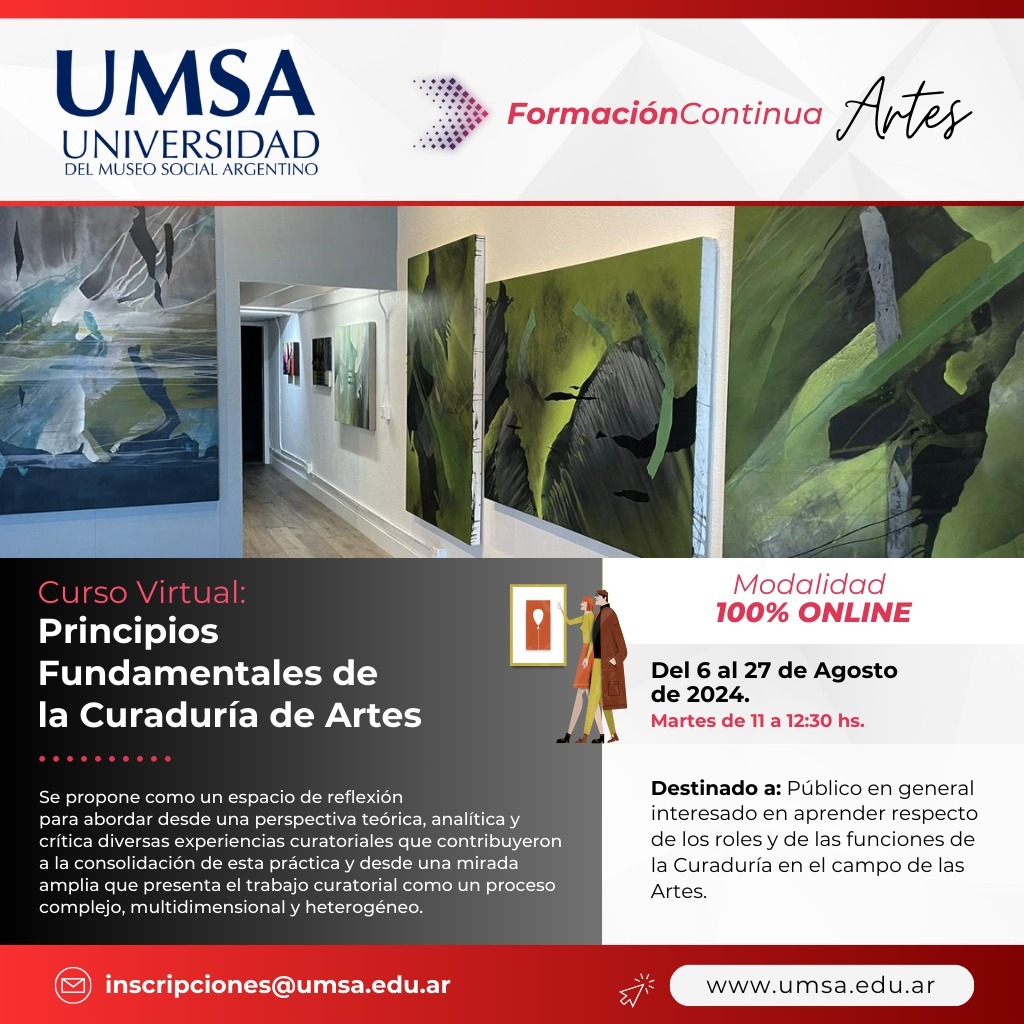 UMSA
UNIVERSIDAD
DEL MUSEO SOCIAL ARGENTINO

FormaciónContinua Artes

Curso Virtual:
Principios Fundamentales de la Curaduría de Artes

Se propone como un espacio de reflexión para abordar desde una perspectiva teórica, analítica y crítica diversas experiencias curatoriales que contribuyeron a la consolidación de esta práctica y desde una mirada amplia que presenta el trabajo curatorial como un proceso complejo, multidimensional y heterogéneo.

Modalidad
100% ONLINE

Del 6 al 27 de Agosto de 2024.
Martes de 11 a 12:30 hs.

Destinado a: Público en general interesado en aprender respecto de los roles y de las funciones de la Curaduría en el campo de las Artes.

inscripciones@umsa.edu.ar

www.umsa.edu.ar